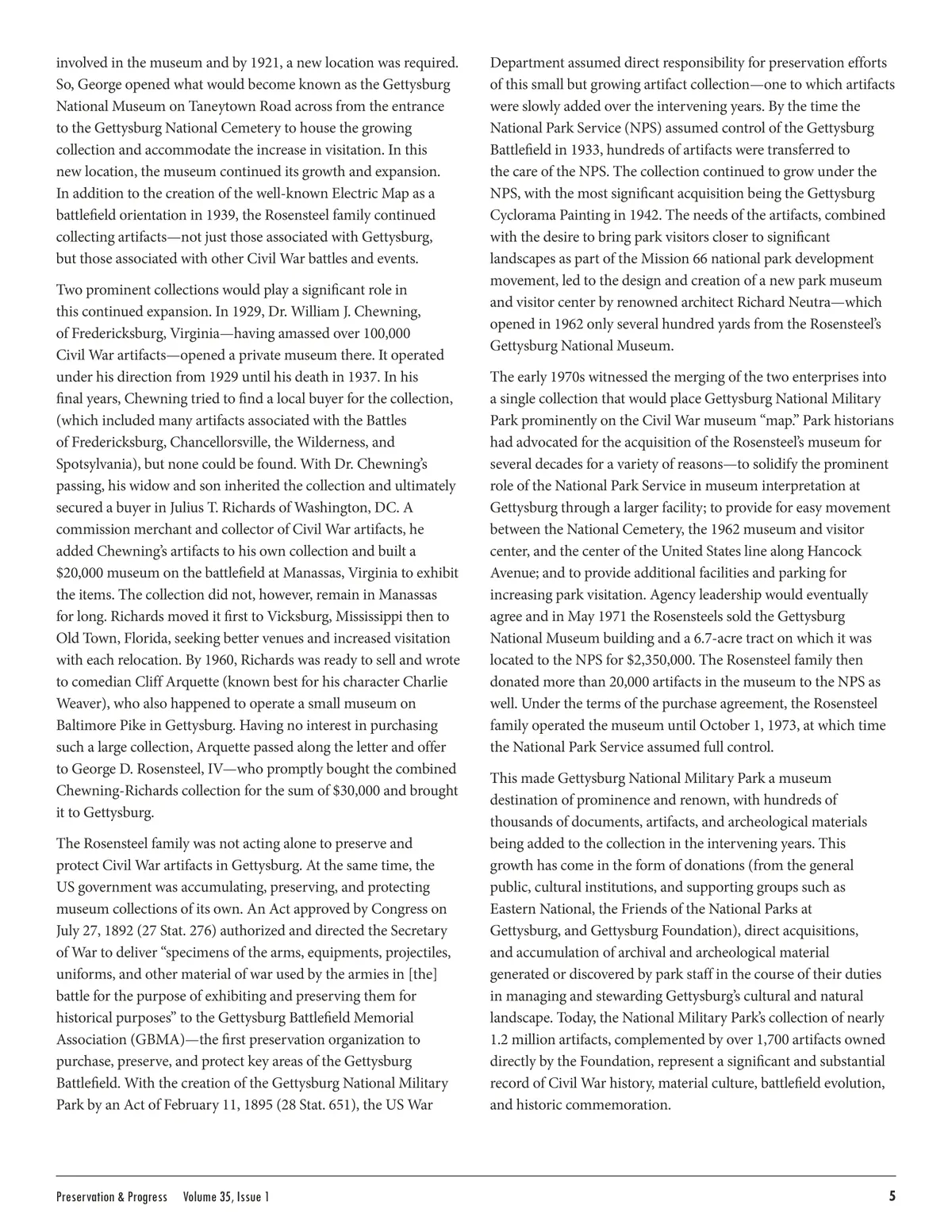 involved in the museum and by 1921, a new location was required. So, George opened what would become known as the Gettysburg National Museum on Taneytown Road across from the entrance to the Gettysburg National Cemetery to house the growing collection and accommodate the increase in visitation. In this new location, the museum continued its growth and expansion. In addition to the creation of the well-known Electric Map as a battlefield orientation in 1939, the Rosensteel family continued collecting artifacts—not just those associated with Gettysburg, but those associated with other Civil War battles and events.

Two prominent collections would play a significant role in this continued expansion. In 1929, Dr. William J. Chewning, of Fredericksburg, Virginia—having amassed over 100,000 Civil War artifacts—opened a private museum there. It operated under his direction from 1929 until his death in 1937. In his final years, Chewning tried to find a local buyer for the collection, (which included many artifacts associated with the Battles of Fredericksburg, Chancellorsville, the Wilderness, and Spotsylvania), but none could be found. With Dr. Chewning's passing, his widow and son inherited the collection and ultimately secured a buyer in Julius T. Richards of Washington, DC. A commission merchant and collector of Civil War artifacts, he added Chewning's artifacts to his own collection and built a $20,000 museum on the battlefield at Manassas, Virginia to exhibit the items. The collection did not, however, remain in Manassas for long. Richards moved it first to Vicksburg, Mississippi then to Old Town, Florida, seeking better venues and increased visitation with each relocation. By 1960, Richards was ready to sell and wrote to comedian Cliff Arquette (known best for his character Charlie Weaver), who also happened to operate a small museum on Baltimore Pike in Gettysburg. Having no interest in purchasing such a large collection, Arquette passed along the letter and offer to George D. Rosensteel, IV—who promptly bought the combined Chewning-Richards collection for the sum of $30,000 and brought it to Gettysburg.

The Rosensteel family was not acting alone to preserve and protect Civil War artifacts in Gettysburg. At the same time, the US government was accumulating, preserving, and protecting museum collections of its own. An Act approved by Congress on July 27, 1892 (27 Stat. 276) authorized and directed the Secretary of War to deliver "specimens of the arms, equipments, projectiles, uniforms, and other material of war used by the armies in [the] battle for the purpose of exhibiting and preserving them for historical purposes" to the Gettysburg Battlefield Memorial Association (GBMA)—the first preservation organization to purchase, preserve, and protect key areas of the Gettysburg Battlefield. With the creation of the Gettysburg National Military Park by an Act of February 11, 1895 (28 Stat. 651), the US War Department assumed direct responsibility for preservation efforts of this small but growing artifact collection—one to which artifacts were slowly added over the intervening years. By the time the National Park Service (NPS) assumed control of the Gettysburg Battlefield in 1933, hundreds of artifacts were transferred to the care of the NPS. The collection continued to grow under the NPS, with the most significant acquisition being the Gettysburg Cyclorama Painting in 1942. The needs of the artifacts, combined with the desire to bring park visitors closer to significant landscapes as part of the Mission 66 national park development movement, led to the design and creation of a new park museum and visitor center by renowned architect Richard Neutra—which opened in 1962 only several hundred yards from the Rosensteel's Gettysburg National Museum.

The early 1970s witnessed the merging of the two enterprises into a single collection that would place Gettysburg National Military Park prominently on the Civil War museum "map." Park historians had advocated for the acquisition of the Rosensteel's museum for several decades for a variety of reasons—to solidify the prominent role of the National Park Service in museum interpretation at Gettysburg through a larger facility; to provide for easy movement between the National Cemetery, the 1962 museum and visitor center, and the center of the United States line along Hancock Avenue; and to provide additional facilities and parking for increasing park visitation. Agency leadership would eventually agree and in May 1971 the Rosensteels sold the Gettysburg National Museum building and a 6.7-acre tract on which it was located to the NPS for $2,350,000. The Rosensteel family then donated more than 20,000 artifacts in the museum to the NPS as well. Under the terms of the purchase agreement, the Rosensteel family operated the museum until October 1, 1973, at which time the National Park Service assumed full control.

This made Gettysburg National Military Park a museum destination of prominence and renown, with hundreds of thousands of documents, artifacts, and archeological materials being added to the collection in the intervening years. This growth has come in the form of donations (from the general public, cultural institutions, and supporting groups such as Eastern National, the Friends of the National Parks at Gettysburg, and Gettysburg Foundation), direct acquisitions, and accumulation of archival and archeological material generated or discovered by park staff in the course of their duties in managing and stewarding Gettysburg's cultural and natural landscape. Today, the National Military Park's collection of nearly 1.2 million artifacts, complemented by over 1,700 artifacts owned directly by the Foundation, represent a significant and substantial record of Civil War history, material culture, battlefield evolution, and historic commemoration.

Preservation & Progress Volume 35, Issue 1 5